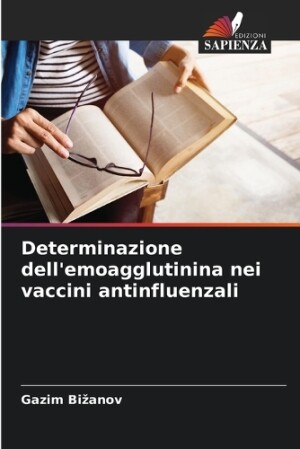 EDIZIONI
SAPIENZA

Determinazione dell'emoagglutinina nei vaccini antinfluenzali

Gazim Bižanov